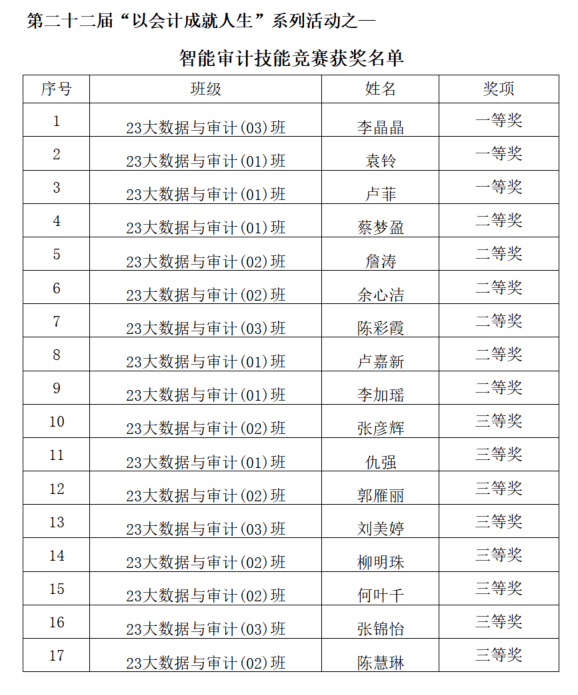 第二十二届“以会计成就人生”系列活动之—

智能审计技能竞赛获奖名单

| 序号 | 班级 | 姓名 | 奖项 |
|---|---|---|---|
| 1 | 23大数据与审计(03)班 | 李晶晶 | 一等奖 |
| 2 | 23大数据与审计(01)班 | 袁铃 | 一等奖 |
| 3 | 23大数据与审计(01)班 | 卢菲 | 一等奖 |
| 4 | 23大数据与审计(01)班 | 蔡梦盈 | 二等奖 |
| 5 | 23大数据与审计(02)班 | 詹涛 | 二等奖 |
| 6 | 23大数据与审计(02)班 | 余心洁 | 二等奖 |
| 7 | 23大数据与审计(03)班 | 陈彩霞 | 二等奖 |
| 8 | 23大数据与审计(01)班 | 卢嘉新 | 二等奖 |
| 9 | 23大数据与审计(01)班 | 李加瑶 | 二等奖 |
| 10 | 23大数据与审计(02)班 | 张彦辉 | 三等奖 |
| 11 | 23大数据与审计(01)班 | 仇强 | 三等奖 |
| 12 | 23大数据与审计(02)班 | 郭雁丽 | 三等奖 |
| 13 | 23大数据与审计(03)班 | 刘美婷 | 三等奖 |
| 14 | 23大数据与审计(02)班 | 柳明珠 | 三等奖 |
| 15 | 23大数据与审计(02)班 | 何叶千 | 三等奖 |
| 16 | 23大数据与审计(03)班 | 张锦怡 | 三等奖 |
| 17 | 23大数据与审计(02)班 | 陈慧琳 | 三等奖 |